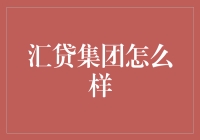 汇贷集团怎么样